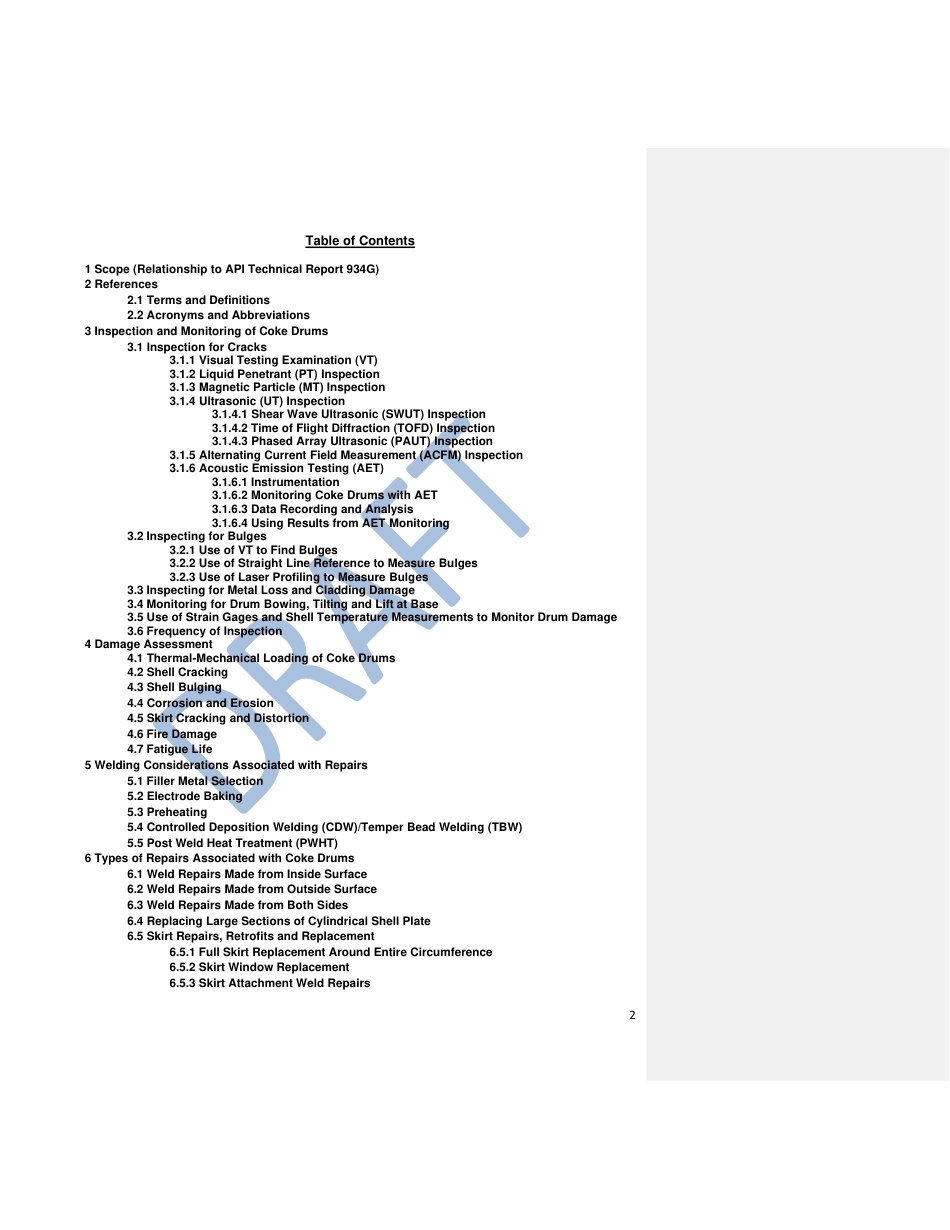 Table of Contents

1 Scope (Relationship to API Technical Report 934G)
2 References
2.1 Terms and Definitions
2.2 Acronyms and Abbreviations
3 Inspection and Monitoring of Coke Drums
3.1 Inspection for Cracks
3.1.1 Visual Testing Examination (VT)
3.1.2 Liquid Penetrant (PT) Inspection
3.1.3 Magnetic Particle (MT) Inspection
3.1.4 Ultrasonic (UT) Inspection
3.1.4.1 Shear Wave Ultrasonic (SWUT) Inspection
3.1.4.2 Time of Flight Diffraction (TOFD) Inspection
3.1.4.3 Phased Array Ultrasonic (PAUT) Inspection
3.1.5 Alternating Current Field Measurement (ACFM) Inspection
3.1.6 Acoustic Emission Testing (AET)
3.1.6.1 Instrumentation
3.1.6.2 Monitoring Coke Drums with AET
3.1.6.3 Data Recording and Analysis
3.1.6.4 Using Results from AET Monitoring
3.2 Inspecting for Bulges
3.2.1 Use of VT to Find Bulges
3.2.2 Use of Straight Line Reference to Measure Bulges
3.2.3 Use of Laser Profiling to Measure Bulges
3.3 Inspecting for Metal Loss and Cladding Damage
3.4 Monitoring for Drum Bowing, Tilting and Lift at Base
3.5 Use of Strain Gages and Shell Temperature Measurements to Monitor Drum Damage
3.6 Frequency of Inspection
4 Damage Assessment
4.1 Thermal-Mechanical Loading of Coke Drums
4.2 Shell Cracking
4.3 Shell Bulging
4.4 Corrosion and Erosion
4.5 Skirt Cracking and Distortion
4.6 Fire Damage
4.7 Fatigue Life
5 Welding Considerations Associated with Repairs
5.1 Filler Metal Selection
5.2 Electrode Baking
5.3 Preheating
5.4 Controlled Deposition Welding (CDW)/Temper Bead Welding (TBW)
5.5 Post Weld Heat Treatment (PWHT)
6 Types of Repairs Associated with Coke Drums
6.1 Weld Repairs Made from Inside Surface
6.2 Weld Repairs Made from Outside Surface
6.3 Weld Repairs Made from Both Sides
6.4 Replacing Large Sections of Cylindrical Shell Plate
6.5 Skirt Repairs, Retrofits and Replacement
6.5.1 Full Skirt Replacement Around Entire Circumference
6.5.2 Skirt Window Replacement
6.5.3 Skirt Attachment Weld Repairs

DRAFT

2